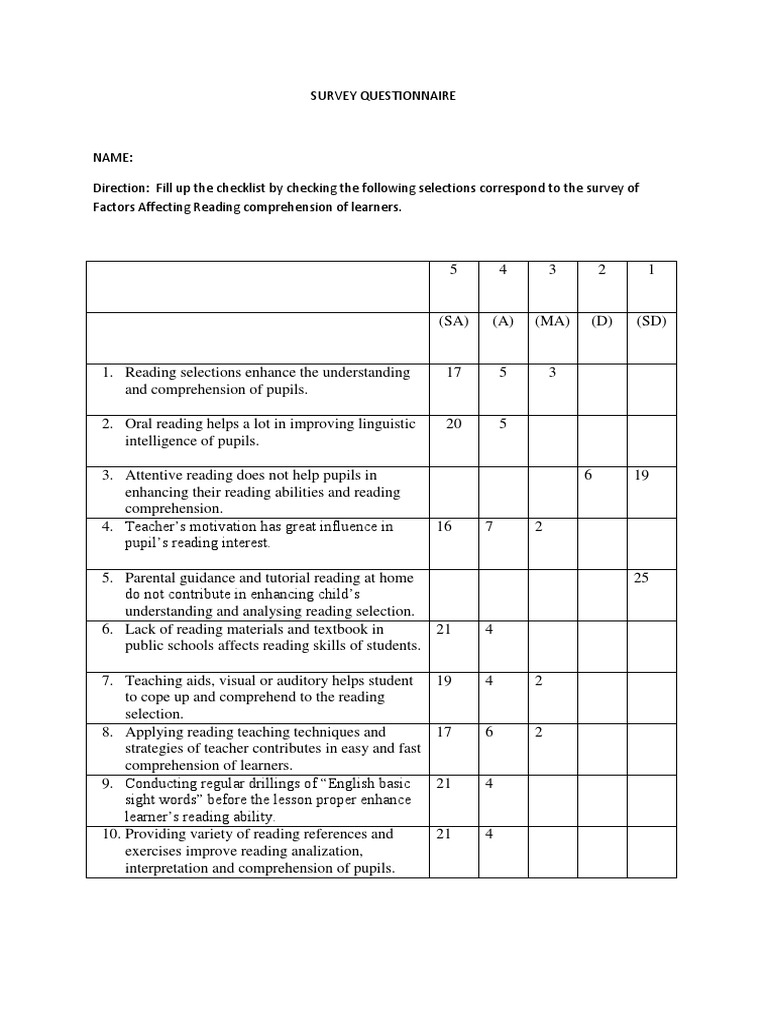 SURVEY QUESTIONNAIRE

NAME:

Direction: Fill up the checklist by checking the following selections correspond to the survey of Factors Affecting Reading comprehension of learners.

| | 5 | 4 | 3 | 2 | 1 |
|---|---|---|---|---|---|
| | (SA) | (A) | (MA) | (D) | (SD) |
| 1. Reading selections enhance the understanding and comprehension of pupils. | 17 | 5 | 3 | | |
| 2. Oral reading helps a lot in improving linguistic intelligence of pupils. | 20 | 5 | | | |
| 3. Attentive reading does not help pupils in enhancing their reading abilities and reading comprehension. | | | | 6 | 19 |
| 4. Teacher's motivation has great influence in pupil's reading interest. | 16 | 7 | 2 | | |
| 5. Parental guidance and tutorial reading at home do not contribute in enhancing child's understanding and analysing reading selection. | | | | | 25 |
| 6. Lack of reading materials and textbook in public schools affects reading skills of students. | 21 | 4 | | | |
| 7. Teaching aids, visual or auditory helps student to cope up and comprehend to the reading selection. | 19 | 4 | 2 | | |
| 8. Applying reading teaching techniques and strategies of teacher contributes in easy and fast comprehension of learners. | 17 | 6 | 2 | | |
| 9. Conducting regular drillings of "English basic sight words" before the lesson proper enhance learner's reading ability. | 21 | 4 | | | |
| 10. Providing variety of reading references and exercises improve reading analization, interpretation and comprehension of pupils. | 21 | 4 | | | |